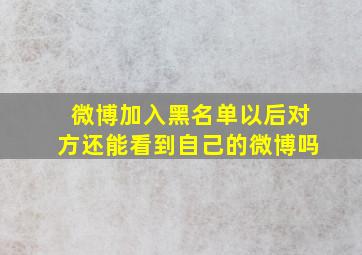 微博加入黑名单以后对方还能看到自己的微博吗